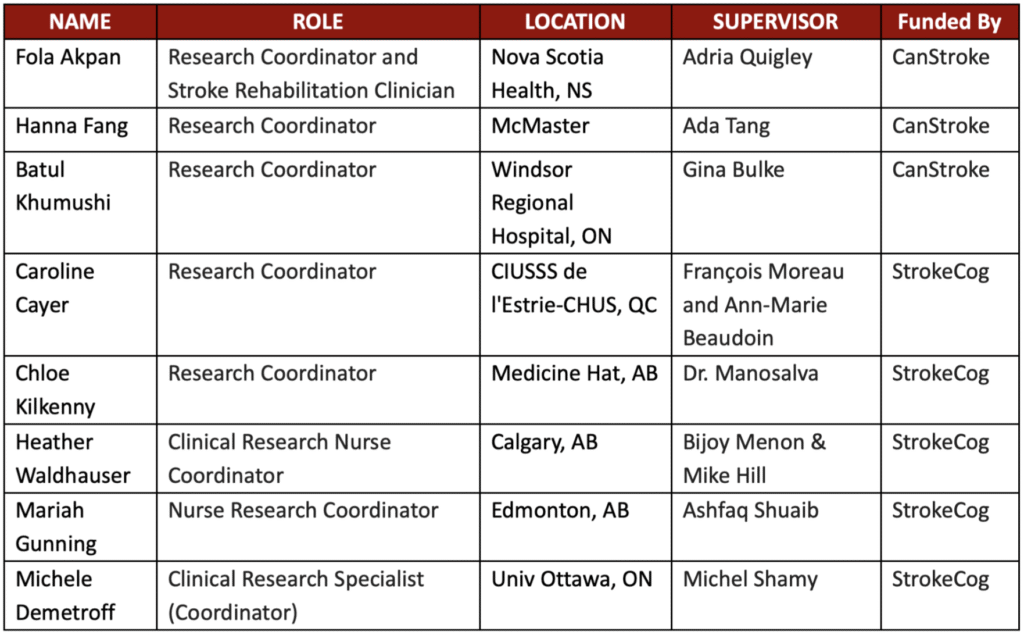 | NAME | ROLE | LOCATION | SUPERVISOR | Funded By |
|---|---|---|---|---|
| Fola Akpan | Research Coordinator and Stroke Rehabilitation Clinician | Nova Scotia Health, NS | Adria Quigley | CanStroke |
| Hanna Fang | Research Coordinator | McMaster | Ada Tang | CanStroke |
| Batul Khumushi | Research Coordinator | Windsor Regional Hospital, ON | Gina Bulke | CanStroke |
| Caroline Cayer | Research Coordinator | CIUSSS de l'Estrie-CHUS, QC | François Moreau and Ann-Marie Beaudoin | StrokeCog |
| Chloe Kilkenny | Research Coordinator | Medicine Hat, AB | Dr. Manosalva | StrokeCog |
| Heather Waldhauser | Clinical Research Nurse Coordinator | Calgary, AB | Bijoy Menon & Mike Hill | StrokeCog |
| Mariah Gunning | Nurse Research Coordinator | Edmonton, AB | Ashfaq Shuaib | StrokeCog |
| Michele Demetroff | Clinical Research Specialist (Coordinator) | Univ Ottawa, ON | Michel Shamy | StrokeCog |